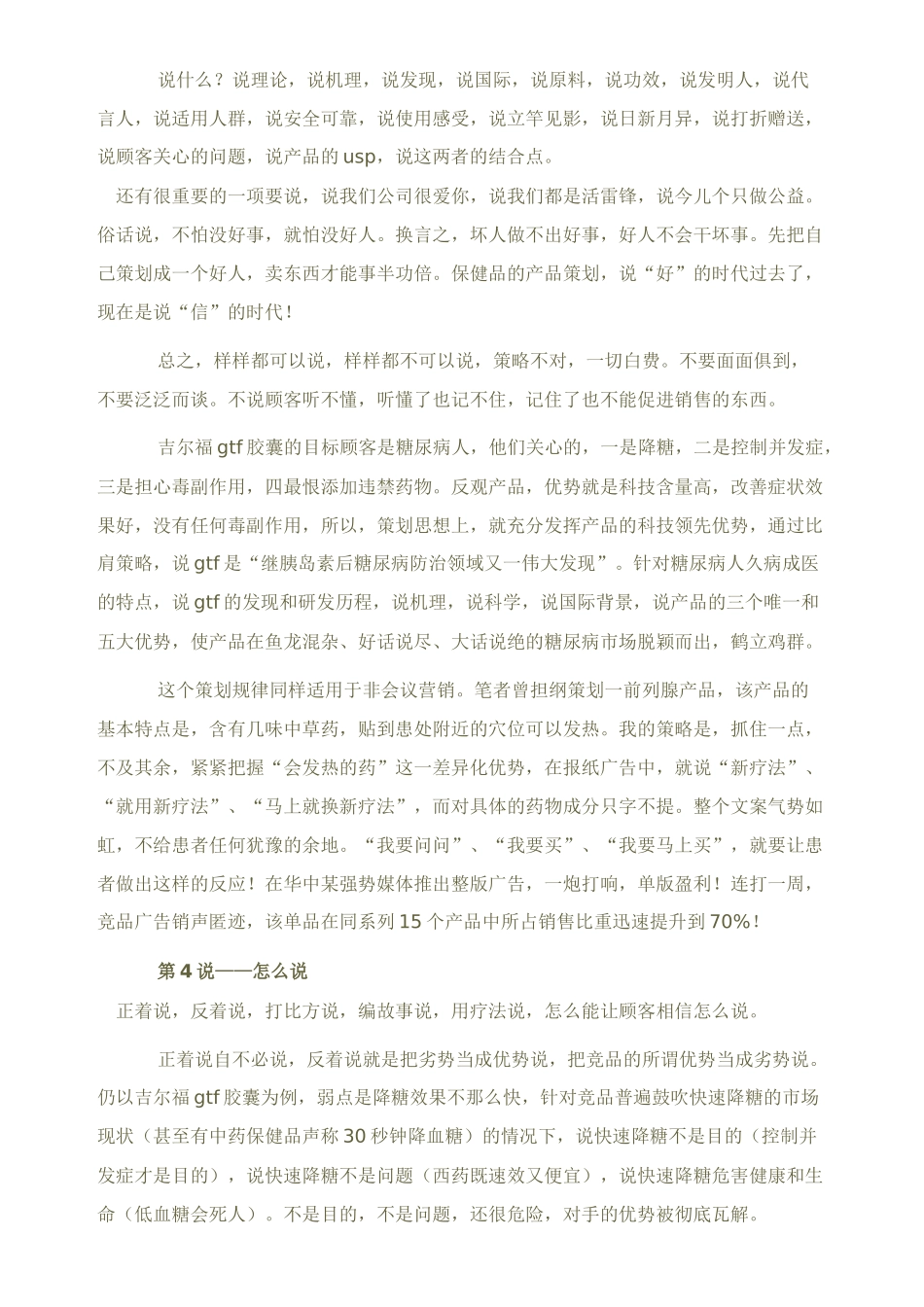 说什么？说理论，说机理，说发现，说国际，说原料，说功效，说发明人，说代言人，说适用人群，说安全可靠，说使用感受，说立竿见影，说日新月异，说打折赠送，说顾客关心的问题，说产品的 usp，说这两者的结合点。

还有很重要的一项要说，说我们公司很爱你，说我们都是活雷锋，说今儿个只做公益。俗话说，不怕没好事，就怕没好人。换言之，坏人做不出好事，好人不会干坏事。先把自己策划成一个好人，卖东西才能事半功倍。保健品的产品策划，说“好”的时代过去了，现在是说“信”的时代！

总之，样样都可以说，样样都不可以说，策略不对，一切白费。不要面面俱到，不要泛泛而谈。不说顾客听不懂，听懂了也记不住，记住了也不能促进销售的东西。

吉尔福 gtf 胶囊的目标顾客是糖尿病人，他们关心的，一是降糖，二是控制并发症，三是担心毒副作用，四最恨添加违禁药物。反观产品，优势就是科技含量高，改善症状效果好，没有任何毒副作用，所以，策划思想上，就充分发挥产品的科技领先优势，通过比肩策略，说 gtf 是“继胰岛素后糖尿病防治领域又一伟大发现”。针对糖尿病人久病成医的特点，说 gtf 的发现和研发历程，说机理，说科学，说国际背景，说产品的三个唯一和五大优势，使产品在鱼龙混杂、好话说尽、大话说绝的糖尿病市场脱颖而出，鹤立鸡群。

这个策划规律同样适用于非会议营销。笔者曾担纲策划一前列腺产品，该产品的基本特点是，含有几味中草药，贴到患处附近的穴位可以发热。我的策略是，抓住一点，不及其余，紧紧把握“会发热的药”这一差异化优势，在报纸广告中，就说“新疗法”、“就用新疗法”、“马上就换新疗法”，而对具体的药物成分只字不提。整个文案气势如虹，不给患者任何犹豫的余地。“我要问问”、“我要买”、“我要马上买”，就要让患者做出这样的反应！在华中某强势媒体推出整版广告，一炮打响，单版盈利！连打一周，竞品广告销声匿迹，该单品在同系列 15 个产品中所占销售比重迅速提升到 70%！

第 4 说——怎么说

正着说，反着说，打比方说，编故事说，用疗法说，怎么能让顾客相信怎么说。

正着说自不必说，反着说就是把劣势当成优势说，把竞品的所谓优势当成劣势说。仍以吉尔福 gtf 胶囊为例，弱点是降糖效果不那么快，针对竞品普遍鼓吹快速降糖的市场现状（甚至有中药保健品声称 30 秒钟降血糖）的情况下，说快速降糖不是目的（控制并发症才是目的），说快速降糖不是问题（西药既速效又便宜），说快速降糖危害健康和生命（低血糖会死人）。不是目的，不是问题，还很危险，对手的优势被彻底瓦解。